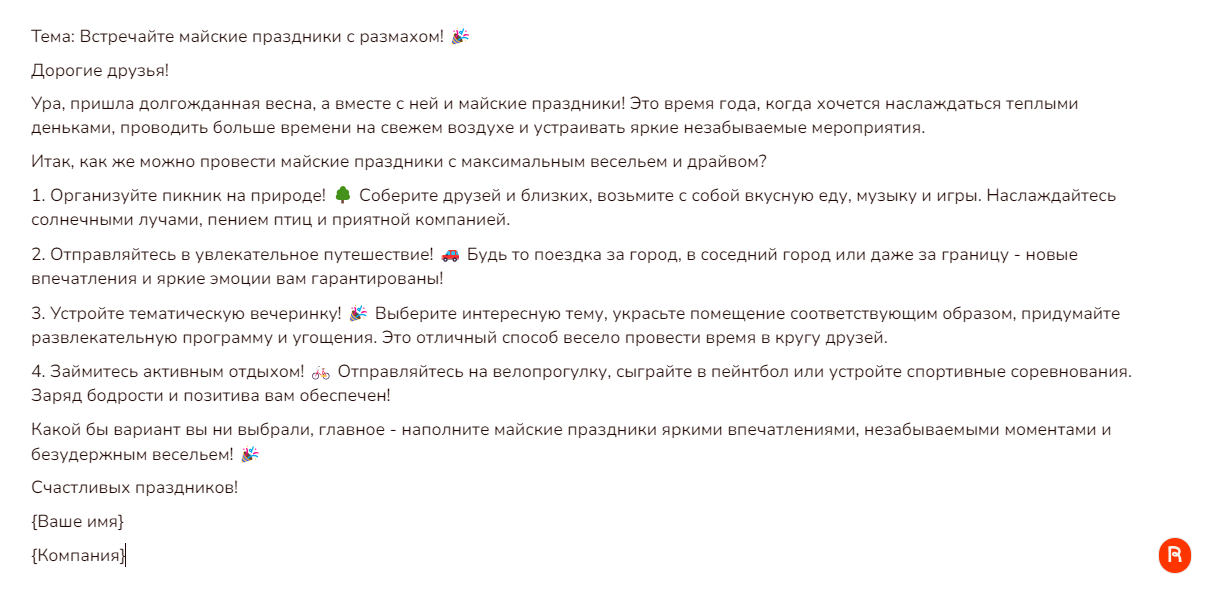 Тема: Встречайте майские праздники с размахом! 🎉

Дорогие друзья!

Ура, пришла долгожданная весна, а вместе с ней и майские праздники! Это время года, когда хочется наслаждаться теплыми деньками, проводить больше времени на свежем воздухе и устраивать яркие незабываемые мероприятия.

Итак, как же можно провести майские праздники с максимальным весельем и драйвом?

1. Организуйте пикник на природе! 🌳 Соберите друзей и близких, возьмите с собой вкусную еду, музыку и игры. Наслаждайтесь солнечными лучами, пением птиц и приятной компанией.

2. Отправляйтесь в увлекательное путешествие! 🚗 Будь то поездка за город, в соседний город или даже за границу - новые впечатления и яркие эмоции вам гарантированы!

3. Устройте тематическую вечеринку! 🎉 Выберите интересную тему, украсьте помещение соответствующим образом, придумайте развлекательную программу и угощения. Это отличный способ весело провести время в кругу друзей.

4. Займитесь активным отдыхом! 🚲 Отправляйтесь на велопрогулку, сыграйте в пейнтбол или устройте спортивные соревнования. Заряд бодрости и позитива вам обеспечен!

Какой бы вариант вы ни выбрали, главное - наполните майские праздники яркими впечатлениями, незабываемыми моментами и безудержным весельем! 🎉

Счастливых праздников!

{Ваше имя}

{Компания}

R